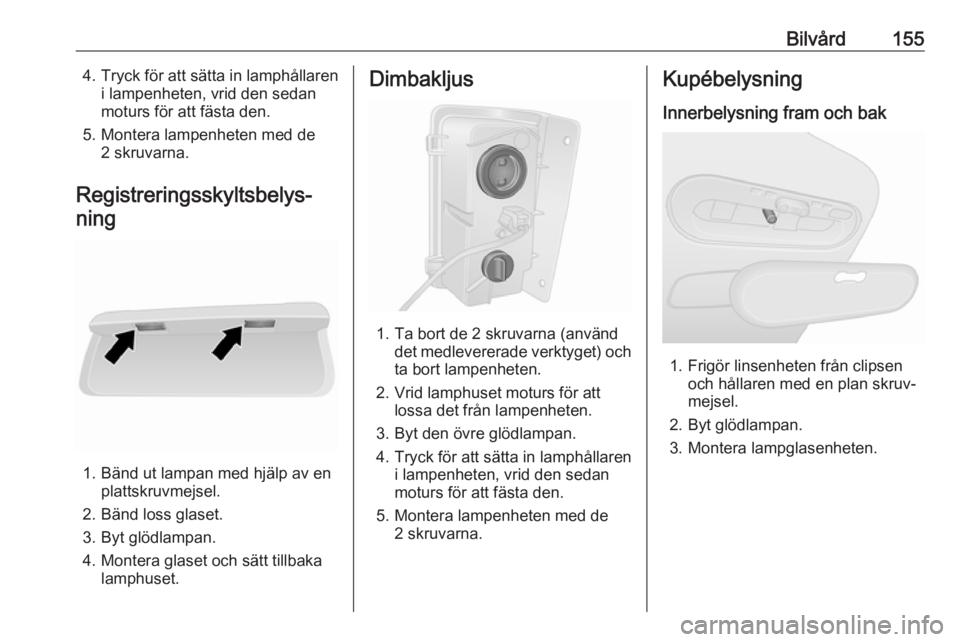 Bilvård 155

4. Tryck för att sätta in lamphållaren i lampenheten, vrid den sedan moturs för att fästa den.
5. Montera lampenheten med de 2 skruvarna.

Registreringsskyltsbelysning

1. Bänd ut lampan med hjälp av en plattskruvmejsel.
2. Bänd loss glaset.
3. Byt glödlampan.
4. Montera glaset och sätt tillbaka lamphuset.

Dimbakljus

1. Ta bort de 2 skruvarna (använd det medlevererade verktyget) och ta bort lampenheten.
2. Vrid lamphuset moturs för att lossa det från lampenheten.
3. Byt den övre glödlampan.
4. Tryck för att sätta in lamphållaren i lampenheten, vrid den sedan moturs för att fästa den.
5. Montera lampenheten med de 2 skruvarna.

Kupébelysning

Innerbelysning fram och bak

1. Frigör linsenheten från clipsen och hållaren med en plan skruvmejsel.
2. Byt glödlampan.
3. Montera lampglasenheten.

carmanualsonline.info